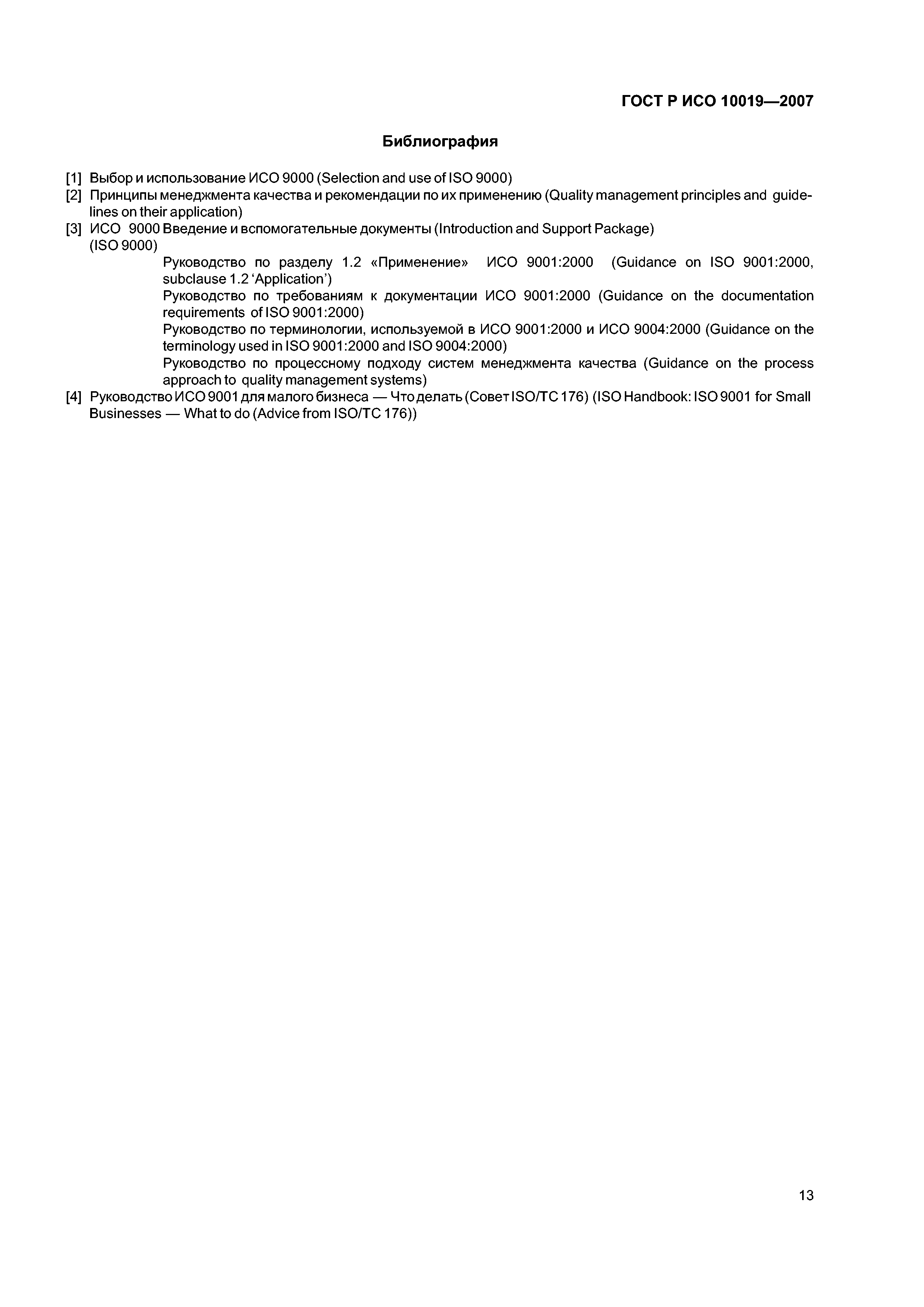 ГОСТ Р ИСО 10019—2007

Библиография

[1] Выбор и использование ИСО 9000 (Selection and use of ISO 9000)
[2] Принципы менеджмента качества и рекомендации по их применению (Quality management principles and guidelines on their application)
[3] ИСО 9000 Введение и вспомогательные документы (Introduction and Support Package) (ISO 9000)
Руководство по разделу 1.2 «Применение» ИСО 9001:2000 (Guidance on ISO 9001:2000, subclause 1.2 'Application')
Руководство по требованиям к документации ИСО 9001:2000 (Guidance on the documentation requirements of ISO 9001:2000)
Руководство по терминологии, используемой в ИСО 9001:2000 и ИСО 9004:2000 (Guidance on the terminology used in ISO 9001:2000 and ISO 9004:2000)
Руководство по процессному подходу систем менеджмента качества (Guidance on the process approach to quality management systems)
[4] Руководство ИСО 9001 для малого бизнеса — Что делать (Совет ISO/TC 176) (ISO Handbook: ISO 9001 for Small Businesses — What to do (Advice from ISO/TC 176))

13